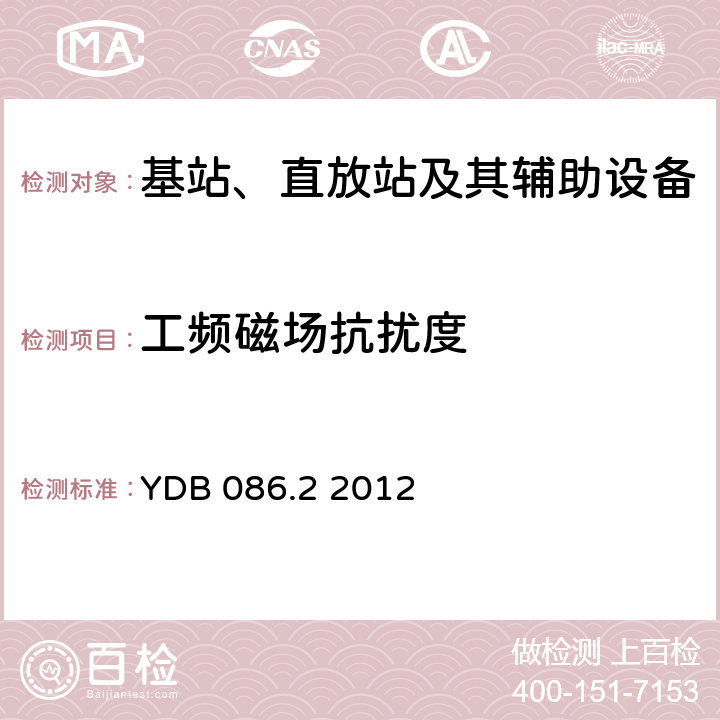 MA CNAS AC ilac-MRA

检测对象：基站、直放站及其辅助设备

检测项目：工频磁场抗扰度

检测标准：YDB 086.2 2012

百检 Baijiantest.com

做检测 上百检
400-151-7153